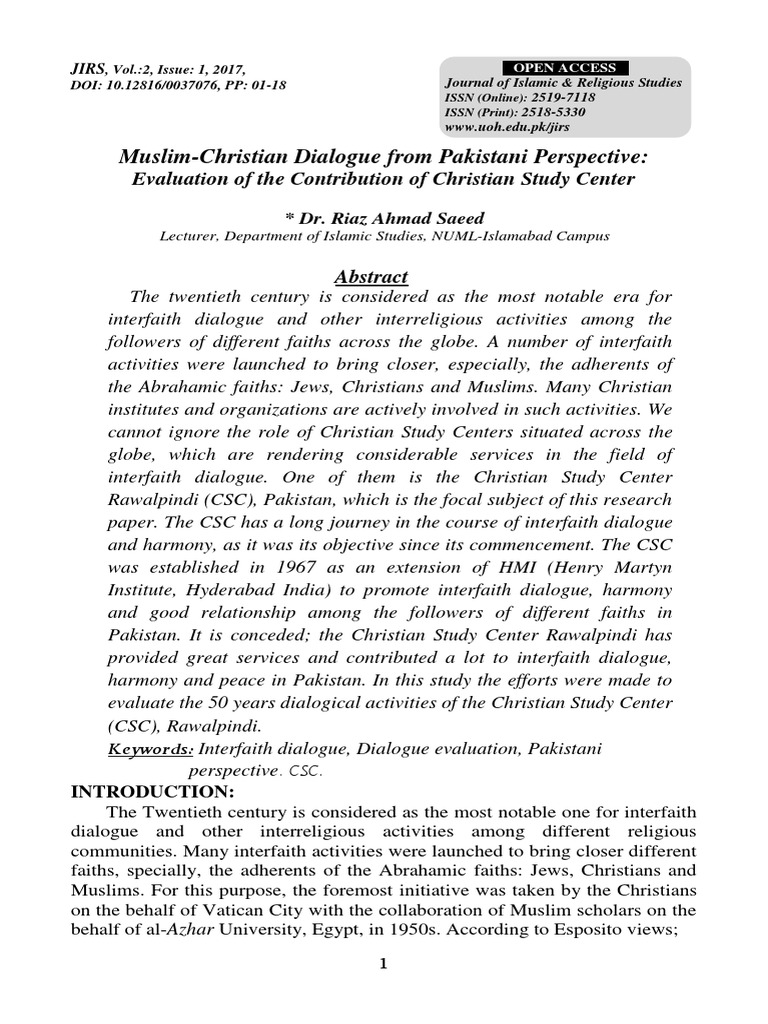 JIRS, Vol.:2, Issue: 1, 2017,
DOI: 10.12816/0037076, PP: 01-18

OPEN ACCESS
Journal of Islamic & Religious Studies
ISSN (Online): 2519-7118
ISSN (Print): 2518-5330
www.uoh.edu.pk/jirs

Muslim-Christian Dialogue from Pakistani Perspective:
Evaluation of the Contribution of Christian Study Center

* Dr. Riaz Ahmad Saeed
Lecturer, Department of Islamic Studies, NUML-Islamabad Campus

Abstract

The twentieth century is considered as the most notable era for interfaith dialogue and other interreligious activities among the followers of different faiths across the globe. A number of interfaith activities were launched to bring closer, especially, the adherents of the Abrahamic faiths: Jews, Christians and Muslims. Many Christian institutes and organizations are actively involved in such activities. We cannot ignore the role of Christian Study Centers situated across the globe, which are rendering considerable services in the field of interfaith dialogue. One of them is the Christian Study Center Rawalpindi (CSC), Pakistan, which is the focal subject of this research paper. The CSC has a long journey in the course of interfaith dialogue and harmony, as it was its objective since its commencement. The CSC was established in 1967 as an extension of HMI (Henry Martyn Institute, Hyderabad India) to promote interfaith dialogue, harmony and good relationship among the followers of different faiths in Pakistan. It is conceded; the Christian Study Center Rawalpindi has provided great services and contributed a lot to interfaith dialogue, harmony and peace in Pakistan. In this study the efforts were made to evaluate the 50 years dialogical activities of the Christian Study Center (CSC), Rawalpindi.

Keywords: Interfaith dialogue, Dialogue evaluation, Pakistani perspective. CSC.

INTRODUCTION:

The Twentieth century is considered as the most notable one for interfaith dialogue and other interreligious activities among different religious communities. Many interfaith activities were launched to bring closer different faiths, specially, the adherents of the Abrahamic faiths: Jews, Christians and Muslims. For this purpose, the foremost initiative was taken by the Christians on the behalf of Vatican City with the collaboration of Muslim scholars on the behalf of al-Azhar University, Egypt, in 1950s. According to Esposito views;

1